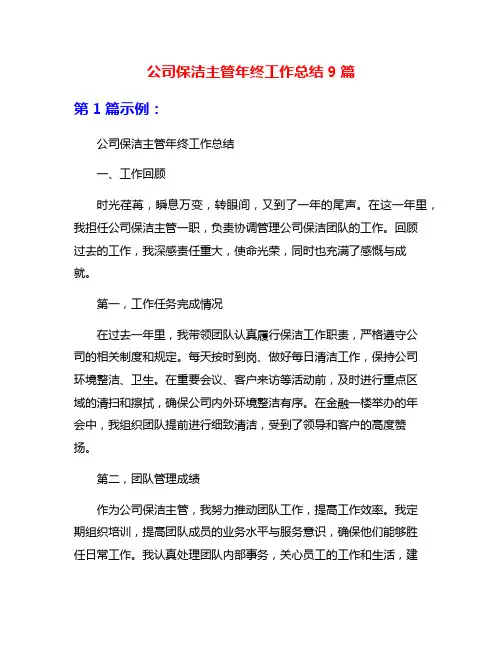 公司保洁主管年终工作总结 9 篇

第 1 篇示例：

公司保洁主管年终工作总结

一、工作回顾

时光荏苒，瞬息万变，转眼间，又到了一年的尾声。在这一年里，我担任公司保洁主管一职，负责协调管理公司保洁团队的工作。回顾过去的工作，我深感责任重大，使命光荣，同时也充满了感慨与成就。

第一，工作任务完成情况

在过去一年里，我带领团队认真履行保洁工作职责，严格遵守公司的相关制度和规定。每天按时到岗、做好每日清洁工作，保持公司环境整洁、卫生。在重要会议、客户来访等活动前，及时进行重点区域的清扫和擦拭，确保公司内外环境整洁有序。在金融一楼举办的年会中，我组织团队提前进行细致清洁，受到了领导和客户的高度赞扬。

第二，团队管理成绩

作为公司保洁主管，我努力推动团队工作，提高工作效率。我定期组织培训，提高团队成员的业务水平与服务意识，确保他们能够胜任日常工作。我认真处理团队内部事务，关心员工的工作和生活，建